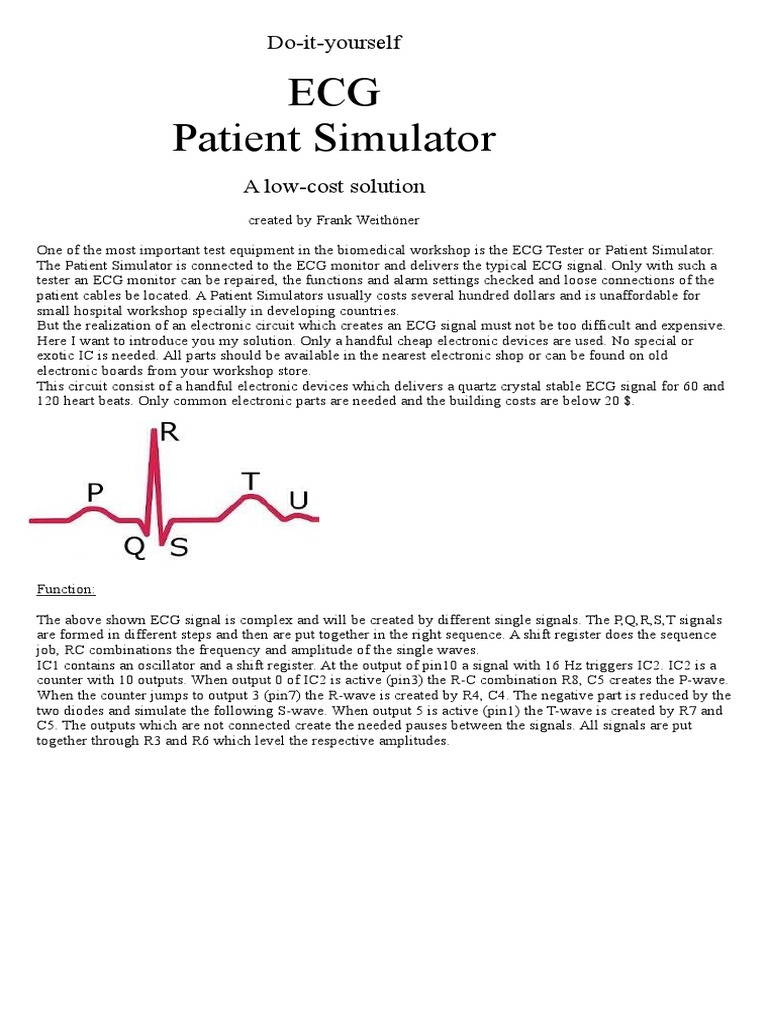 Do-it-yourself

ECG
Patient Simulator

A low-cost solution

created by Frank Weithöner

One of the most important test equipment in the biomedical workshop is the ECG Tester or Patient Simulator. The Patient Simulator is connected to the ECG monitor and delivers the typical ECG signal. Only with such a tester an ECG monitor can be repaired, the functions and alarm settings checked and loose connections of the patient cables be located. A Patient Simulators usually costs several hundred dollars and is unaffordable for small hospital workshop specially in developing countries.
But the realization of an electronic circuit which creates an ECG signal must not be too difficult and expensive. Here I want to introduce you my solution. Only a handful cheap electronic devices are used. No special or exotic IC is needed. All parts should be available in the nearest electronic shop or can be found on old electronic boards from your workshop store.
This circuit consist of a handful electronic devices which delivers a quartz crystal stable ECG signal for 60 and 120 heart beats. Only common electronic parts are needed and the building costs are below 20 $.

R
P
T
U
Q
S

Function:

The above shown ECG signal is complex and will be created by different single signals. The P,Q,R,S,T signals are formed in different steps and then are put together in the right sequence. A shift register does the sequence job, RC combinations the frequency and amplitude of the single waves.
IC1 contains an oscillator and a shift register. At the output of pin10 a signal with 16 Hz triggers IC2. IC2 is a counter with 10 outputs. When output 0 of IC2 is active (pin3) the R-C combination R8, C5 creates the P-wave. When the counter jumps to output 3 (pin7) the R-wave is created by R4, C4. The negative part is reduced by the two diodes and simulate the following S-wave. When output 5 is active (pin1) the T-wave is created by R7 and C5. The outputs which are not connected create the needed pauses between the signals. All signals are put together through R3 and R6 which level the respective amplitudes.